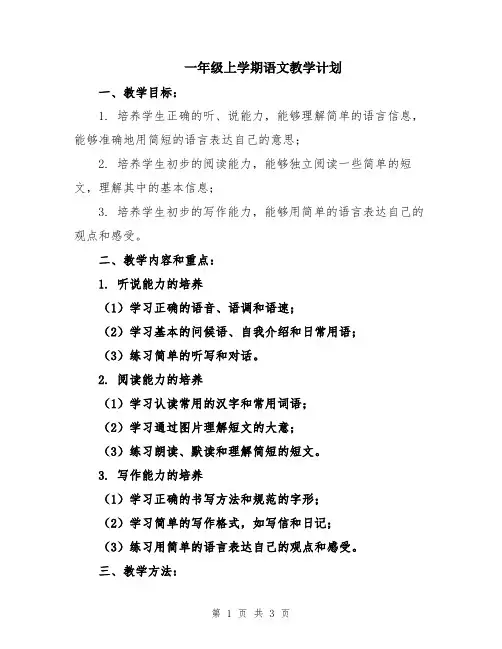 一年级上学期语文教学计划

一、教学目标：

1. 培养学生正确的听、说能力，能够理解简单的语言信息，能够准确地用简短的语言表达自己的意思；

2. 培养学生初步的阅读能力，能够独立阅读一些简单的短文，理解其中的基本信息；

3. 培养学生初步的写作能力，能够用简单的语言表达自己的观点和感受。

二、教学内容和重点：

1. 听说能力的培养

（1）学习正确的语音、语调和语速；

（2）学习基本的问候语、自我介绍和日常用语；

（3）练习简单的听写和对话。

2. 阅读能力的培养

（1）学习认读常用的汉字和常用词语；

（2）学习通过图片理解短文的大意；

（3）练习朗读、默读和理解简短的短文。

3. 写作能力的培养

（1）学习正确的书写方法和规范的字形；

（2）学习简单的写作格式，如写信和日记；

（3）练习用简单的语言表达自己的观点和感受。

三、教学方法：

第 1 页 共 3 页